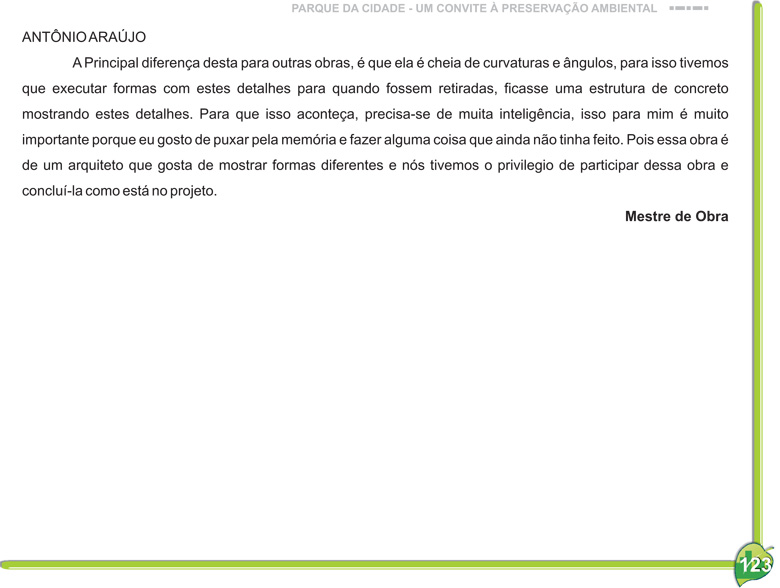 PARQUE DA CIDADE - UM CONVITE À PRESERVAÇÃO AMBIENTAL

ANTÔNIO ARAÚJO

A Principal diferença desta para outras obras, é que ela é cheia de curvaturas e ângulos, para isso tivemos que executar formas com estes detalhes para quando fossem retiradas, ficasse uma estrutura de concreto mostrando estes detalhes. Para que isso aconteça, precisa-se de muita inteligência, isso para mim é muito importante porque eu gosto de puxar pela memória e fazer alguma coisa que ainda não tinha feito. Pois essa obra é de um arquiteto que gosta de mostrar formas diferentes e nós tivemos o privilegio de participar dessa obra e concluí-la como está no projeto.

Mestre de Obra

123